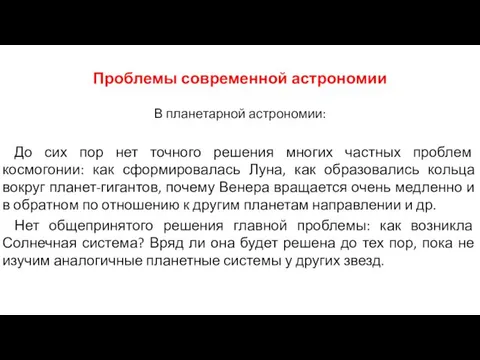 Проблемы современной астрономии

В планетарной астрономии:

До сих пор нет точного решения многих частных проблем космогонии: как сформировалась Луна, как образовались кольца вокруг планет-гигантов, почему Венера вращается очень медленно и в обратном по отношению к другим планетам направлении и др.

Нет общепринятого решения главной проблемы: как возникла Солнечная система? Вряд ли она будет решена до тех пор, пока не изучим аналогичные планетные системы у других звезд.